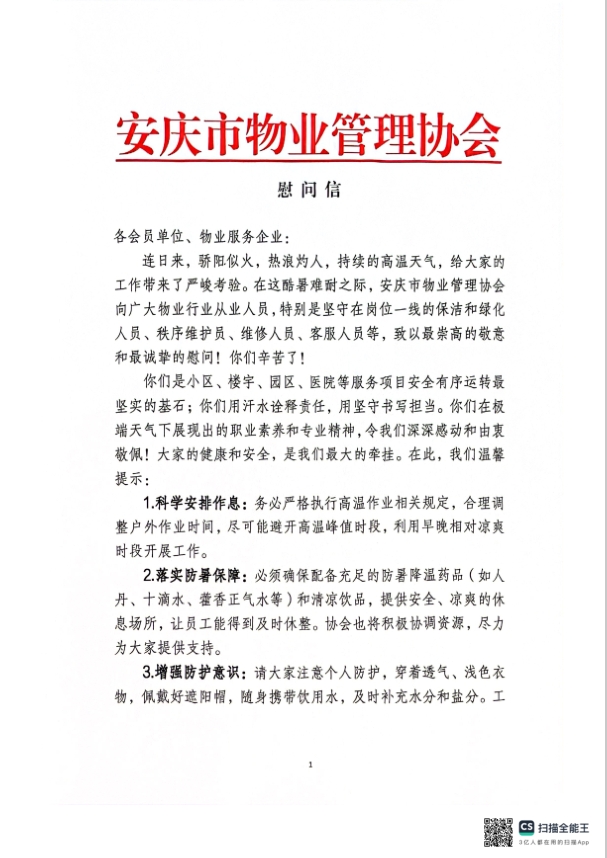 安庆市物业管理协会

慰问信

各会员单位、物业服务企业：

连日来，骄阳似火，热浪灼人，持续的高温天气，给大家的工作带来了严峻考验。在这酷暑难耐之际，安庆市物业管理协会向广大物业行业从业人员，特别是坚守在岗位一线的保洁和绿化人员、秩序维护员、维修人员、客服人员等，致以最崇高的敬意和最诚挚的慰问！你们辛苦了！

你们是小区、楼宇、园区、医院等服务项目安全有序运转最坚实的基石；你们用汗水诠释责任，用坚守书写担当。你们在极端天气下展现出的职业素养和专业精神，令我们深深感动和由衷敬佩！大家的健康和安全，是我们最大的牵挂。在此，我们温馨提示：

1.科学安排作息：务必严格执行高温作业相关规定，合理调整户外作业时间，尽可能避开高温峰值时段，利用早晚相对凉爽时段开展工作。

2.落实防暑保障：必须确保配备充足的防暑降温药品（如人丹、十滴水、藿香正气水等）和清凉饮品，提供安全、凉爽的休息场所，让员工能得到及时休整。协会也将积极协调资源，尽力为大家提供支持。

3.增强防护意识：请大家注意个人防护，穿着透气、浅色衣物，佩戴好遮阳帽，随身携带饮用水，及时补充水分和盐分。工

1

CS 扫描全能王
3亿人都在用的扫描App